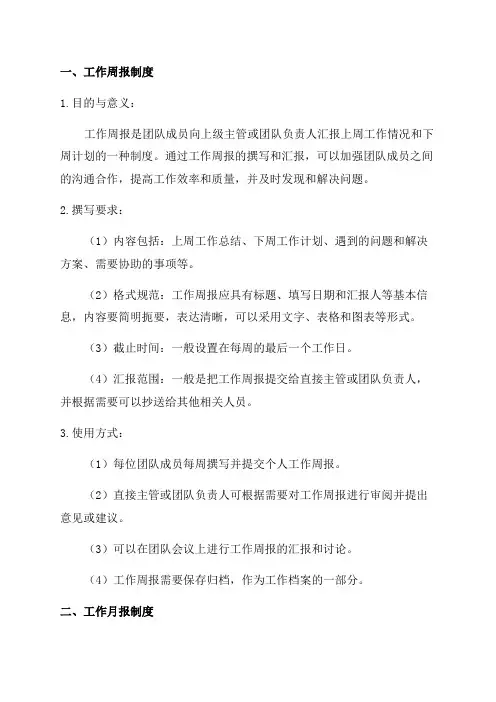 一、工作周报制度

1.目的与意义：

工作周报是团队成员向上级主管或团队负责人汇报上周工作情况和下周计划的一种制度。通过工作周报的撰写和汇报，可以加强团队成员之间的沟通合作，提高工作效率和质量，并及时发现和解决问题。

2.撰写要求：

（1）内容包括：上周工作总结、下周工作计划、遇到的问题和解决方案、需要协助的事项等。

（2）格式规范：工作周报应具有标题、填写日期和汇报人等基本信息，内容要简明扼要，表达清晰，可以采用文字、表格和图表等形式。

（3）截止时间：一般设置在每周的最后一个工作日。

（4）汇报范围：一般是把工作周报提交给直接主管或团队负责人，并根据需要可以抄送给其他相关人员。

3.使用方式：

（1）每位团队成员每周撰写并提交个人工作周报。

（2）直接主管或团队负责人可根据需要对工作周报进行审阅并提出意见或建议。

（3）可以在团队会议上进行工作周报的汇报和讨论。

（4）工作周报需要保存归档，作为工作档案的一部分。

二、工作月报制度